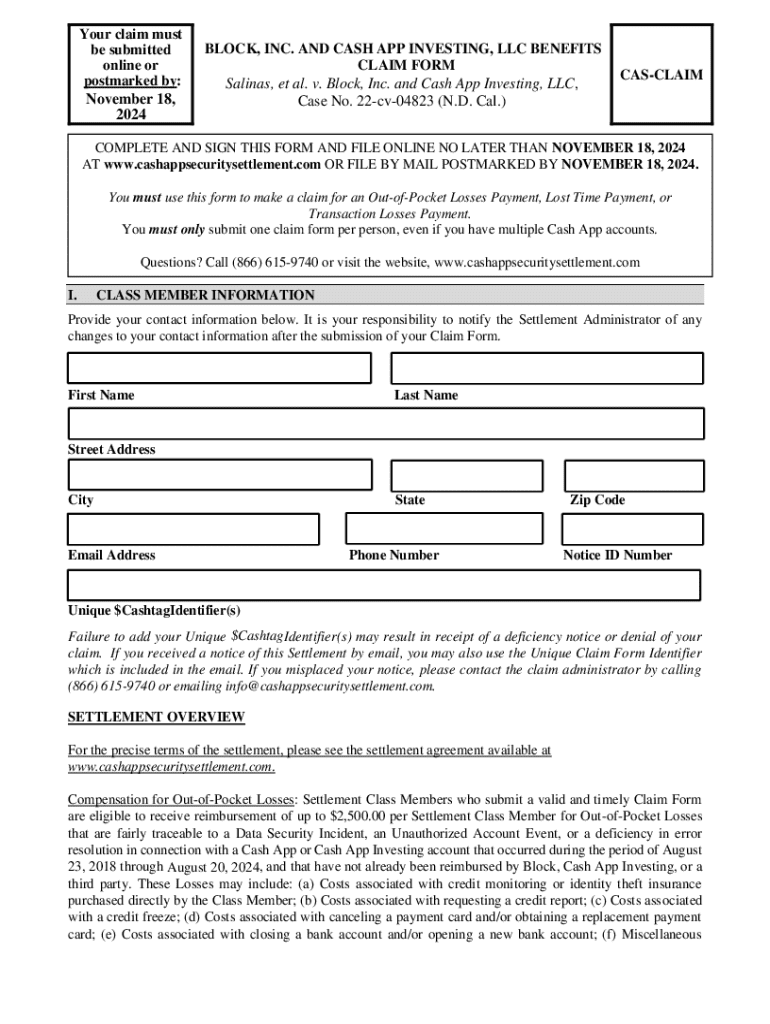 Your claim must be submitted online or postmarked by: November 18, 2024

BLOCK, INC. AND CASH APP INVESTING, LLC BENEFITS CLAIM FORM
Salinas, et al. v. Block, Inc. and Cash App Investing, LLC, Case No. 22-cv-04823 (N.D. Cal.)

CAS-CLAIM

COMPLETE AND SIGN THIS FORM AND FILE ONLINE NO LATER THAN NOVEMBER 18, 2024 AT www.cashappsecuritysettlement.com OR FILE BY MAIL POSTMARKED BY NOVEMBER 18, 2024.

You must use this form to make a claim for an Out-of-Pocket Losses Payment, Lost Time Payment, or Transaction Losses Payment.
You must only submit one claim form per person, even if you have multiple Cash App accounts.

Questions? Call (866) 615-9740 or visit the website, www.cashappsecuritysettlement.com

I. CLASS MEMBER INFORMATION

Provide your contact information below. It is your responsibility to notify the Settlement Administrator of any changes to your contact information after the submission of your Claim Form.

First Name

Last Name

Street Address

City

State

Zip Code

Email Address

Phone Number

Notice ID Number

Unique $CashtagIdentifier(s)

Failure to add your Unique $CashtagIdentifier(s) may result in receipt of a deficiency notice or denial of your claim. If you received a notice of this Settlement by email, you may also use the Unique Claim Form Identifier which is included in the email. If you misplaced your notice, please contact the claim administrator by calling (866) 615-9740 or emailing info@cashappsecuritysettlement.com.

SETTLEMENT OVERVIEW

For the precise terms of the settlement, please see the settlement agreement available at www.cashappsecuritysettlement.com.

Compensation for Out-of-Pocket Losses: Settlement Class Members who submit a valid and timely Claim Form are eligible to receive reimbursement of up to $2,500.00 per Settlement Class Member for Out-of-Pocket Losses that are fairly traceable to a Data Security Incident, an Unauthorized Account Event, or a deficiency in error resolution in connection with a Cash App or Cash App Investing account that occurred during the period of August 23, 2018 through August 20, 2024, and that have not already been reimbursed by Block, Cash App Investing, or a third party. These Losses may include: (a) Costs associated with credit monitoring or identity theft insurance purchased directly by the Class Member; (b) Costs associated with requesting a credit report; (c) Costs associated with a credit freeze; (d) Costs associated with canceling a payment card and/or obtaining a replacement payment card; (e) Costs associated with closing a bank account and/or opening a new bank account; (f) Miscellaneous